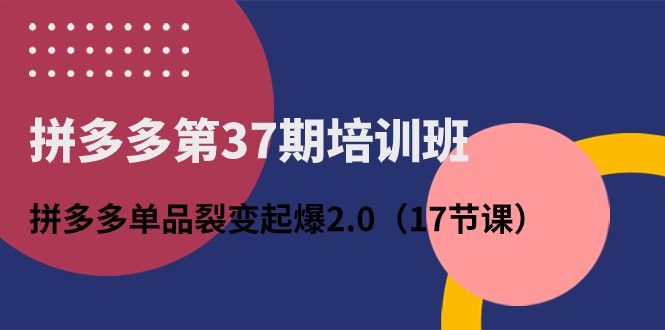 拼多多第37期培训班

拼多多单品裂变起爆2.0（17节课）